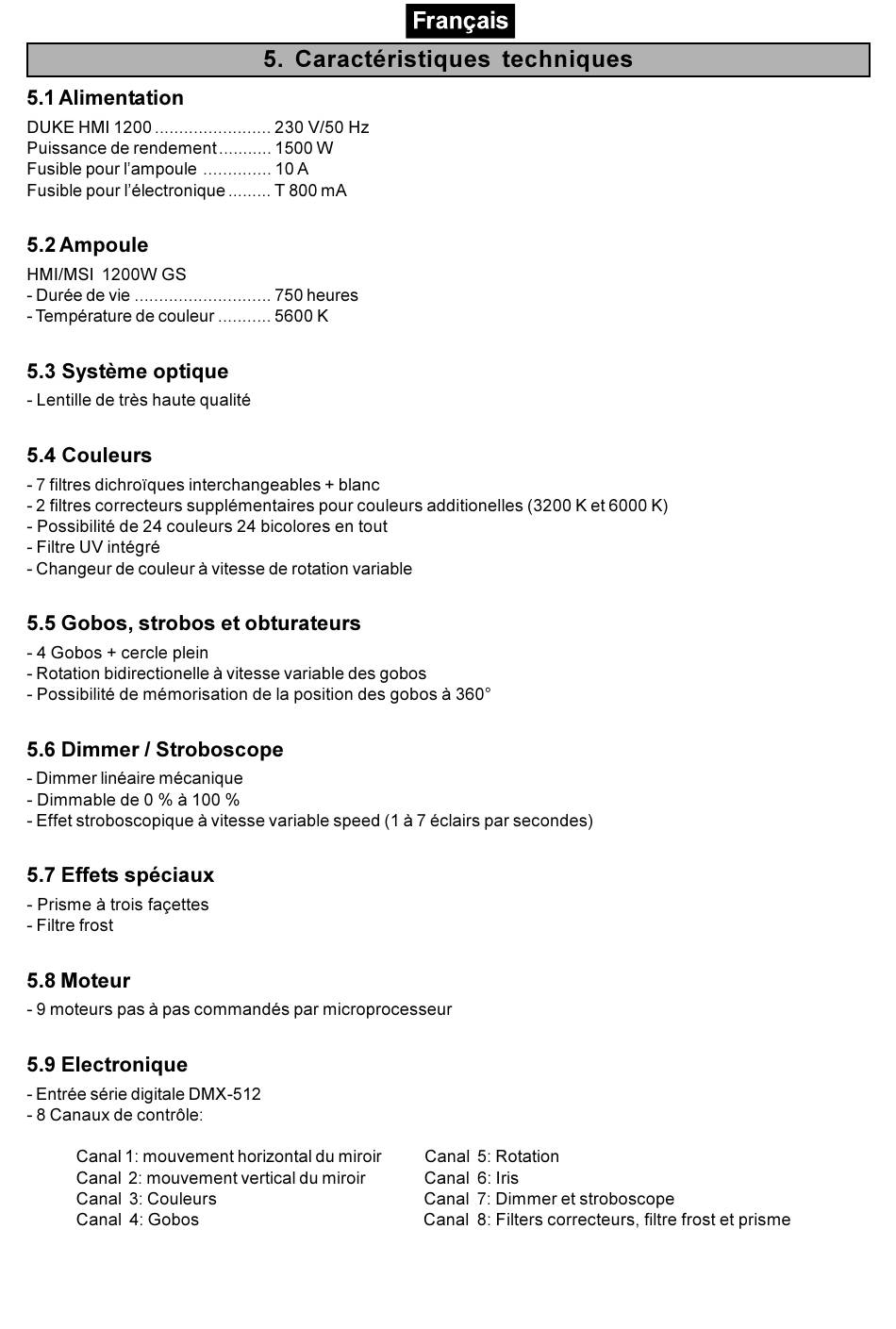 Français

5. Caractéristiques techniques

5.1 Alimentation

DUKE HMI 1200 ........................ 230 V/50 Hz
Puissance de rendement ........... 1500 W
Fusible pour l'ampoule .............. 10 A
Fusible pour l'électronique ......... T 800 mA

5.2 Ampoule

HMI/MSI 1200W GS
- Durée de vie ............................ 750 heures
- Température de couleur ........... 5600 K

5.3 Système optique

- Lentille de très haute qualité

5.4 Couleurs

- 7 filtres dichroïques interchangeables + blanc
- 2 filtres correcteurs supplémentaires pour couleurs additionelles (3200 K et 6000 K)
- Possibilité de 24 couleurs 24 bicolores en tout
- Filtre UV intégré
- Changeur de couleur à vitesse de rotation variable

5.5 Gobos, strobos et obturateurs

- 4 Gobos + cercle plein
- Rotation bidirectionelle à vitesse variable des gobos
- Possibilité de mémorisation de la position des gobos à 360°

5.6 Dimmer / Stroboscope

- Dimmer linéaire mécanique
- Dimmable de 0 % à 100 %
- Effet stroboscopique à vitesse variable speed (1 à 7 éclairs par secondes)

5.7 Effets spéciaux

- Prisme à trois façettes
- Filtre frost

5.8 Moteur

- 9 moteurs pas à pas commandés par microprocesseur

5.9 Electronique

- Entrée série digitale DMX-512
- 8 Canaux de contrôle:

Canal 1: mouvement horizontal du miroir
Canal 2: mouvement vertical du miroir
Canal 3: Couleurs
Canal 4: Gobos

Canal 5: Rotation
Canal 6: Iris
Canal 7: Dimmer et stroboscope
Canal 8: Filters correcteurs, filtre frost et prisme